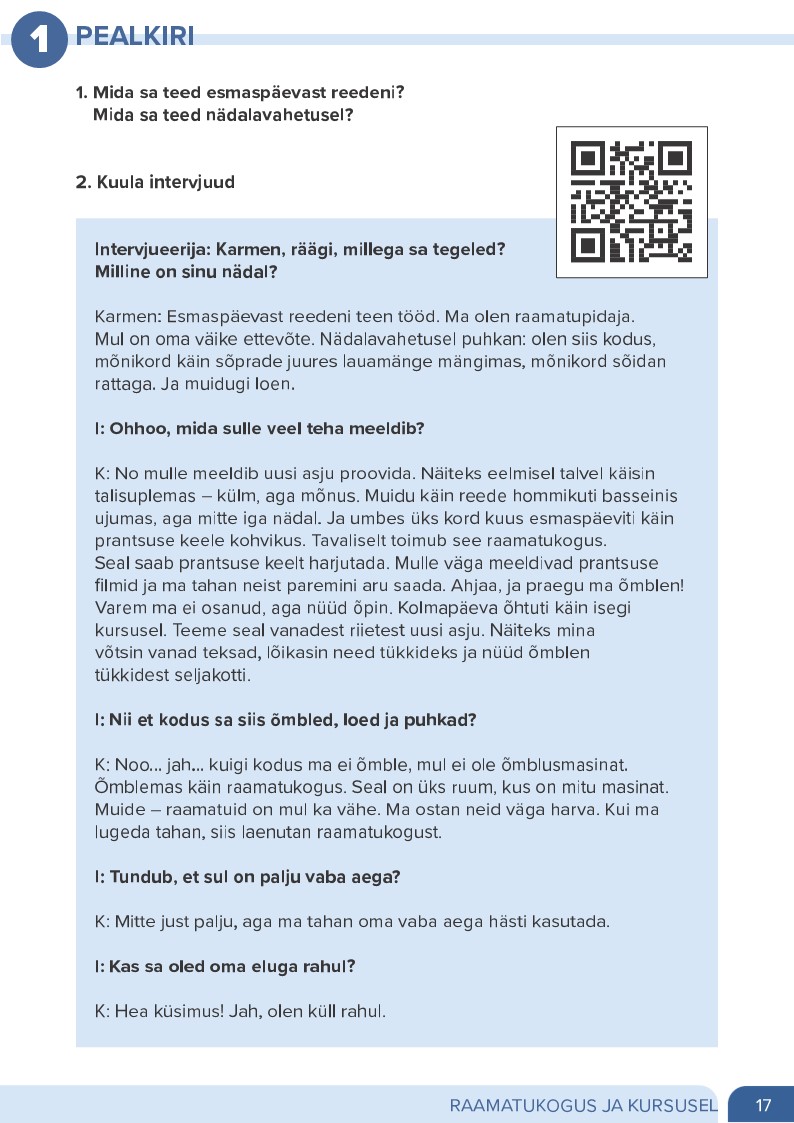 1 PEALKIRI

1. Mida sa teed esmaspäevast reedeni?
Mida sa teed nädalavahetusel?

2. Kuula intervjuud

Intervjueerija: Karmen, räägi, millega sa tegeled? Milline on sinu nädal?

Karmen: Esmaspäevast reedeni teen tööd. Ma olen raamatupidaja. Mul on oma väike ettevõte. Nädalavahetusel puhkan: olen siis kodus, mõnikord käin sõprade juures lauamänge mängimas, mõnikord sõidan rattaga. Ja muidugi loen.

I: Ohhoo, mida sulle veel teha meeldib?

K: No mulle meeldib uusi asju proovida. Näiteks eelmisel talvel käisin talisuplemas – külm, aga mõnus. Muidu käin reede hommikuti basseinis ujumas, aga mitte iga nädal. Ja umbes üks kord kuus esmaspäeviti käin prantsuse keele kohvikus. Tavaliselt toimub see raamatukogus. Seal saab prantsuse keelt harjutada. Mulle väga meeldivad prantsuse filmid ja ma tahan neist paremini aru saada. Ahjaa, ja praegu ma õmblen! Varem ma ei osanud, aga nüüd õpin. Kolmapäeva õhtuti käin isegi kursusel. Teeme seal vanadest riietest uusi asju. Näiteks mina võtsin vanad teksad, lõikasin need tükkideks ja nüüd õmblen tükkidest seljakotti.

I: Nii et kodus sa siis õmbled, loed ja puhkad?

K: Noo... jah... kuigi kodus ma ei õmble, mul ei ole õmblusmasinat. Õmblemas käin raamatukogus. Seal on üks ruum, kus on mitu masinat. Muide – raamatuid on mul ka vähe. Ma ostan neid väga harva. Kui ma lugeda tahan, siis laenutan raamatukogust.

I: Tundub, et sul on palju vaba aega?

K: Mitte just palju, aga ma tahan oma vaba aega hästi kasutada.

I: Kas sa oled oma eluga rahul?

K: Hea küsimus! Jah, olen küll rahul.

RAAMATUKOGUS JA KURSUSEL 17